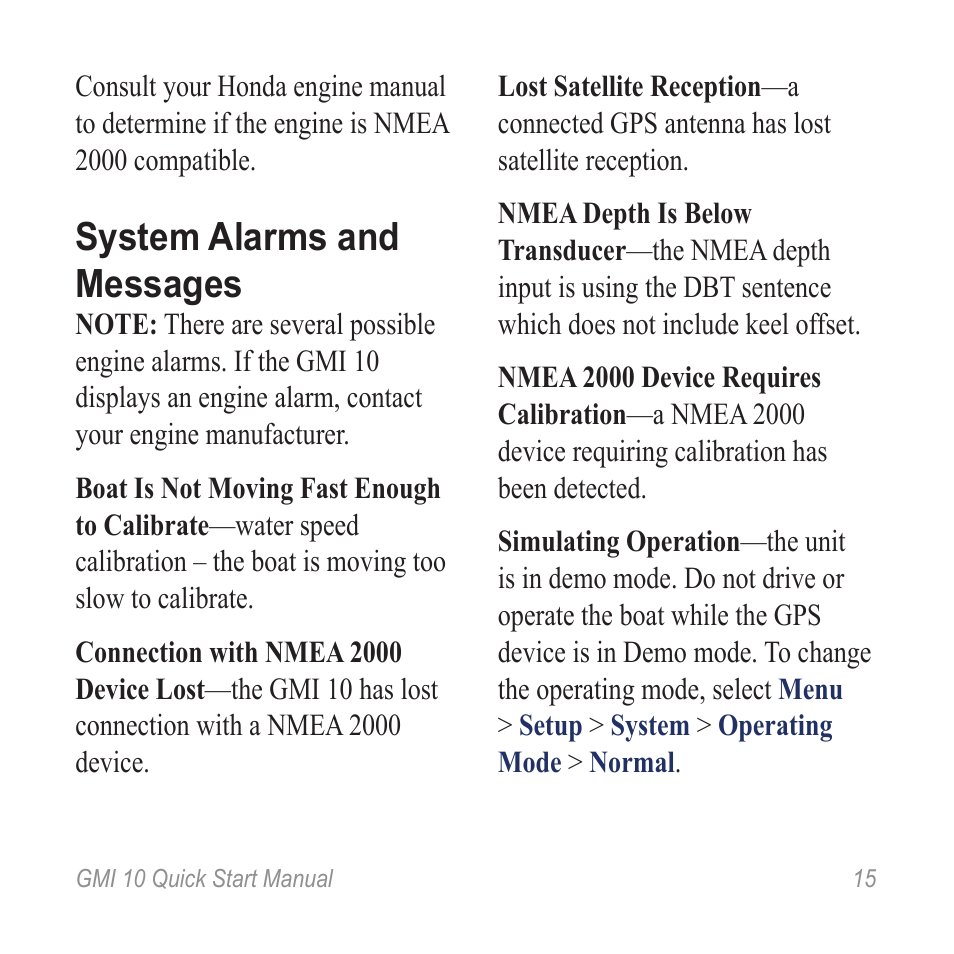 Consult your Honda engine manual to determine if the engine is NMEA 2000 compatible.

System Alarms and Messages

NOTE: There are several possible engine alarms. If the GMI 10 displays an engine alarm, contact your engine manufacturer.

Boat Is Not Moving Fast Enough to Calibrate—water speed calibration – the boat is moving too slow to calibrate.

Connection with NMEA 2000 Device Lost—the GMI 10 has lost connection with a NMEA 2000 device.

Lost Satellite Reception—a connected GPS antenna has lost satellite reception.

NMEA Depth Is Below Transducer—the NMEA depth input is using the DBT sentence which does not include keel offset.

NMEA 2000 Device Requires Calibration—a NMEA 2000 device requiring calibration has been detected.

Simulating Operation—the unit is in demo mode. Do not drive or operate the boat while the GPS device is in Demo mode. To change the operating mode, select Menu > Setup > System > Operating Mode > Normal.

GMI 10 Quick Start Manual 15